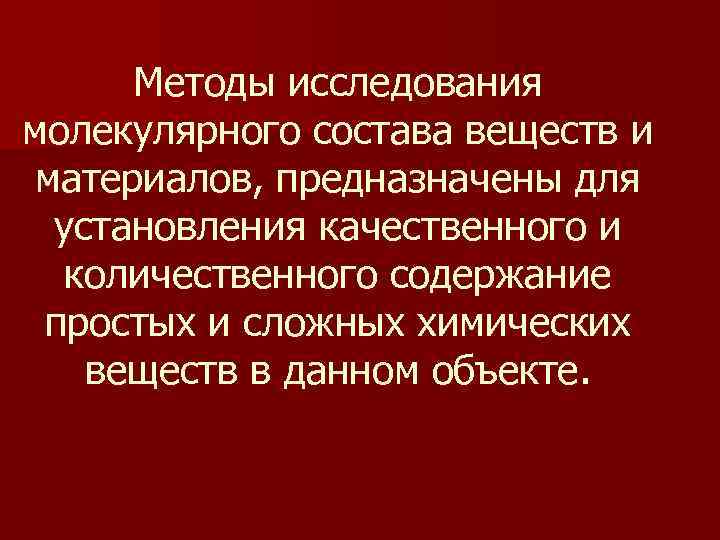 Методы исследования молекулярного состава веществ и материалов, предназначены для установления качественного и количественного содержание простых и сложных химических веществ в данном объекте.